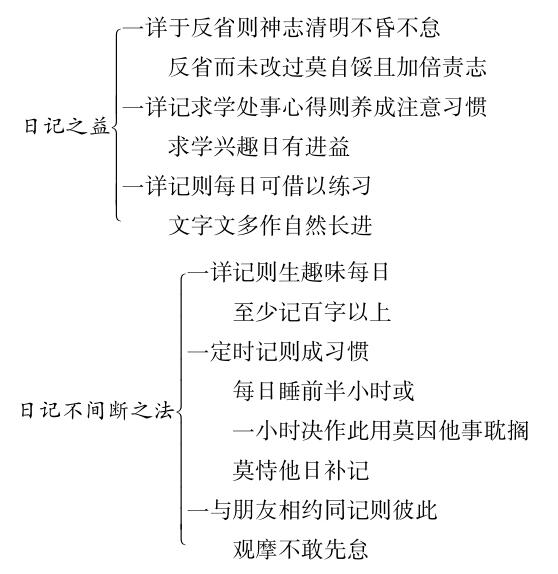 日记之益

一详于反省则神志清明不昏不怠
反省而未改过莫自馁且加倍责志

一详记求学处事心得则养成注意习惯
求学兴趣日有进益

一详记则每日可借以练习
文字文多作自然长进

日记不间断之法

一详记则生趣味每日
至少记百字以上

一定时记则成习惯
每日睡前半小时或
一小时决作此用莫因他事耽搁
莫恃他日补记

一与朋友相约同记则彼此
观摩不敢先怠